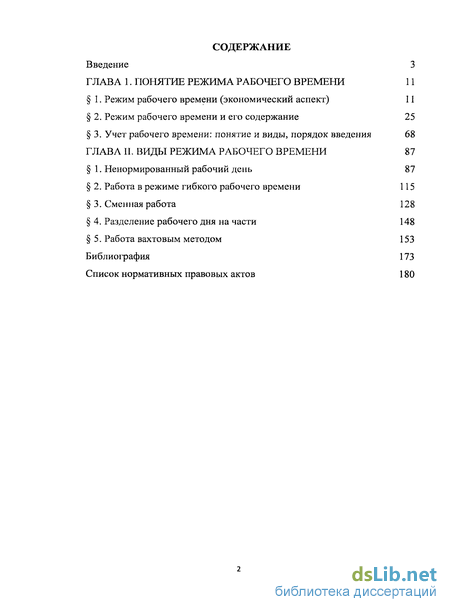 СОДЕРЖАНИЕ

Введение 3

ГЛАВА 1. ПОНЯТИЕ РЕЖИМА РАБОЧЕГО ВРЕМЕНИ 11

§ 1. Режим рабочего времени (экономический аспект) 11

§ 2. Режим рабочего времени и его содержание 25

§ 3. Учет рабочего времени: понятие и виды, порядок введения 68

ГЛАВА II. ВИДЫ РЕЖИМА РАБОЧЕГО ВРЕМЕНИ 87

§ 1. Ненормированный рабочий день 87

§ 2. Работа в режиме гибкого рабочего времени 115

§ 3. Сменная работа 128

§ 4. Разделение рабочего дня на части 148

§ 5. Работа вахтовым методом 153

Библиография 173

Список нормативных правовых актов 180

2

dsLib.net
библиотека диссертаций